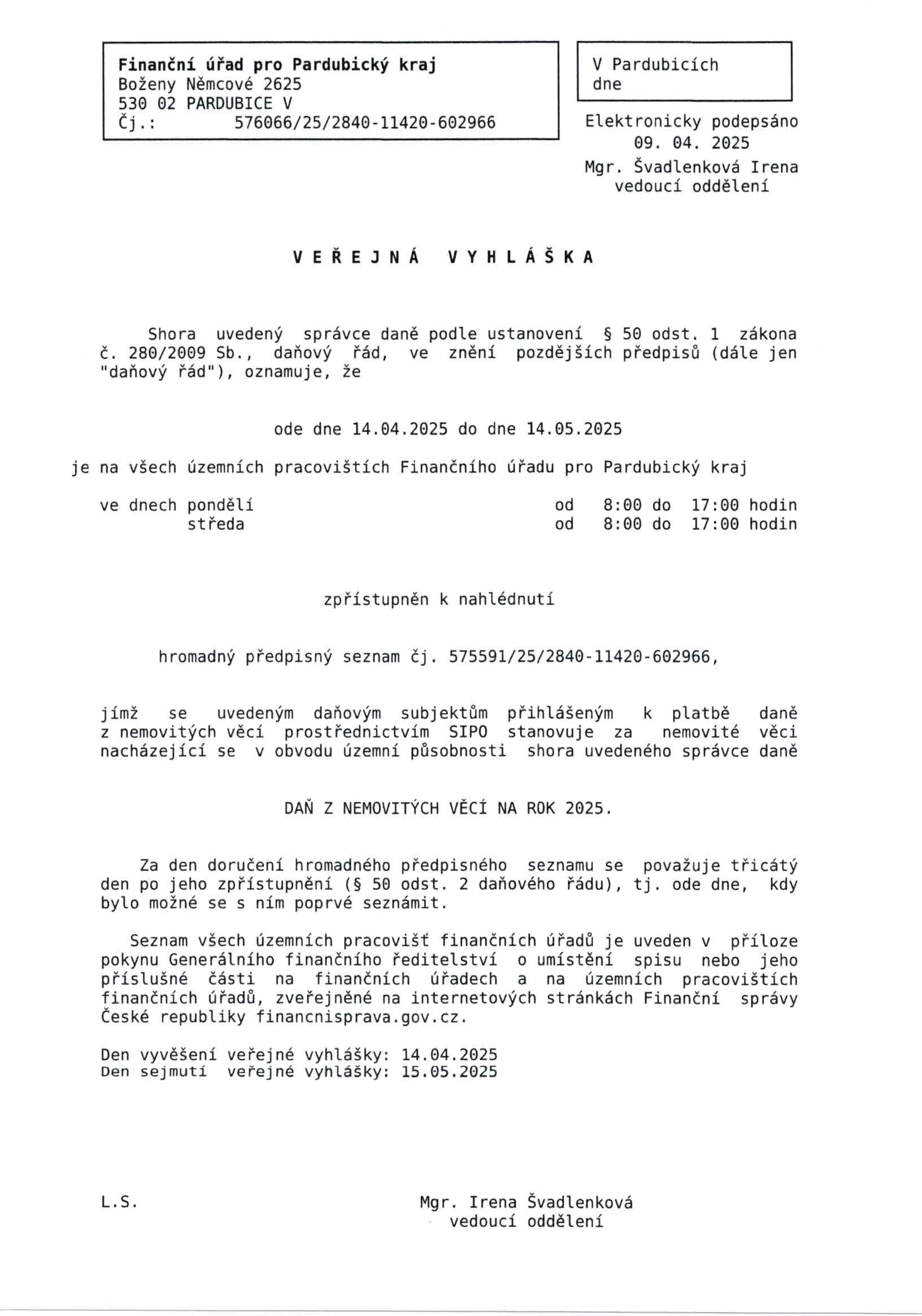 Finanční úřad pro Pardubický kraj
Boženy Němcové 2625
530 02 PARDUBICE V
Čj.: 576066/25/2840-11420-602966

V Pardubicích
dne

Elektronicky podepsáno
09. 04. 2025
Mgr. Švadlenková Irena
vedoucí oddělení

V E Ř E J N Á   V Y H L Á Š K A

Shora uvedený správce daně podle ustanovení § 50 odst. 1 zákona č. 280/2009 Sb., daňový řád, ve znění pozdějších předpisů (dále jen "daňový řád"), oznamuje, že

ode dne 14.04.2025 do dne 14.05.2025

je na všech územních pracovištích Finančního úřadu pro Pardubický kraj

ve dnech pondělí od 8:00 do 17:00 hodin
středa od 8:00 do 17:00 hodin

zpřístupněn k nahlédnutí

hromadný předpisný seznam čj. 575591/25/2840-11420-602966,

jímž se uvedeným daňovým subjektům přihlášeným k platbě daně z nemovitých věcí prostřednictvím SIPO stanovuje za nemovité věci nacházející se v obvodu územní působnosti shora uvedeného správce daně

DAŇ Z NEMOVITÝCH VĚCÍ NA ROK 2025.

Za den doručení hromadného předpisného seznamu se považuje třicátý den po jeho zpřístupnění (§ 50 odst. 2 daňového řádu), tj. ode dne, kdy bylo možné se s ním poprvé seznámit.

Seznam všech územních pracovišť finančních úřadů je uveden v příloze pokynu Generálního finančního ředitelství o umístění spisu nebo jeho příslušné části na finančních úřadech a na územních pracovištích finančních úřadů, zveřejněné na internetových stránkách Finanční správy České republiky financnisprava.gov.cz.

Den vyvěšení veřejné vyhlášky: 14.04.2025
Den sejmutí veřejné vyhlášky: 15.05.2025

L.S.

Mgr. Irena Švadlenková
vedoucí oddělení